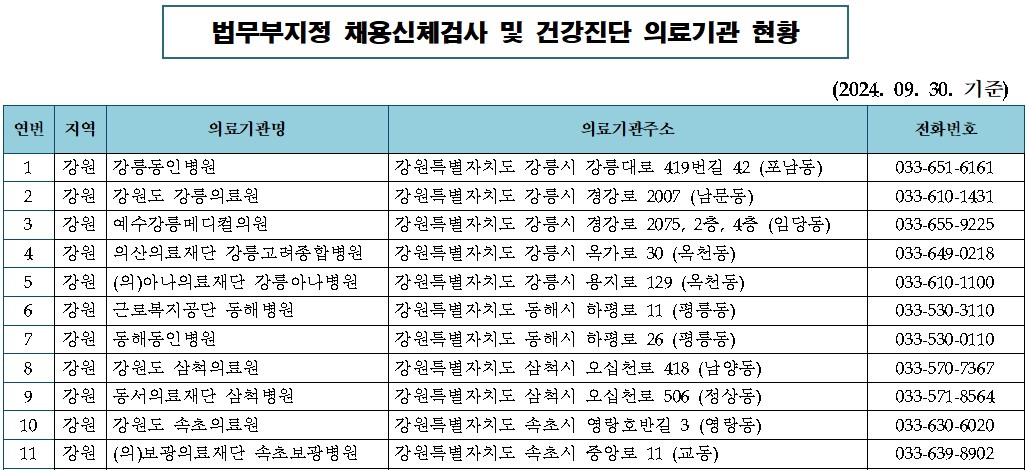 법무부지정 채용신체검사 및 건강진단 의료기관 현황

(2024. 09. 30. 기준)

| 연번 | 지역 | 의료기관명 | 의료기관주소 | 전화번호 |
|---|---|---|---|---|
| 1 | 강원 | 강릉동인병원 | 강원특별자치도 강릉시 강릉대로 419번길 42 (포남동) | 033-651-6161 |
| 2 | 강원 | 강원도 강릉의료원 | 강원특별자치도 강릉시 경강로 2007 (남문동) | 033-610-1431 |
| 3 | 강원 | 예수강릉메디컬의원 | 강원특별자치도 강릉시 경강로 2075, 2층, 4층 (임당동) | 033-655-9225 |
| 4 | 강원 | 의산의료재단 강릉고려종합병원 | 강원특별자치도 강릉시 옥가로 30 (옥천동) | 033-649-0218 |
| 5 | 강원 | (의)아나의료재단 강릉아나병원 | 강원특별자치도 강릉시 용지로 129 (옥천동) | 033-610-1100 |
| 6 | 강원 | 근로복지공단 동해병원 | 강원특별자치도 동해시 하평로 11 (평릉동) | 033-530-3110 |
| 7 | 강원 | 동해동인병원 | 강원특별자치도 동해시 하평로 26 (평릉동) | 033-530-0110 |
| 8 | 강원 | 강원도 삼척의료원 | 강원특별자치도 삼척시 오십천로 418 (남양동) | 033-570-7367 |
| 9 | 강원 | 동서의료재단 삼척병원 | 강원특별자치도 삼척시 오십천로 506 (정상동) | 033-571-8564 |
| 10 | 강원 | 강원도 속초의료원 | 강원특별자치도 속초시 영랑호반길 3 (영랑동) | 033-630-6020 |
| 11 | 강원 | (의)보광의료재단 속초보광병원 | 강원특별자치도 속초시 중앙로 11 (교동) | 033-639-8902 |